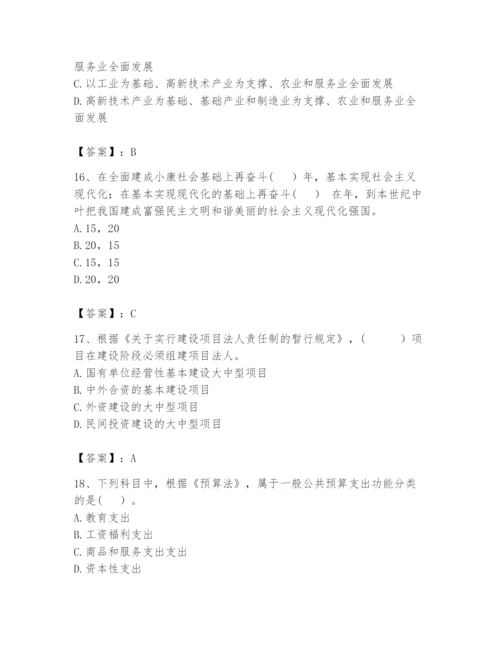 服务业全面发展
C.以工业为基础、高新技术产业为支撑、农业和服务业全面发展
D.高新技术产业为基础、基础产业和制造业为支撑、农业和服务业全面发展

【答案】：B

16、在全面建成小康社会基础上再奋斗（　）年，基本实现社会主义现代化；在基本实现现代化的基础上再奋斗（　） 在年，到本世纪中叶把我国建成富强民主文明和谐美丽的社会主义现代化强国。
A.15，20
B.20，15
C.15，15
D.20，20

【答案】：C

17、根据《关于实行建设项目法人责任制的暂行规定》，（　　）项目在建设阶段必须组建项目法人。
A.国有单位经营性基本建设大中型项目
B.中外合资的基本建设项目
C.外资建设的大中型项目
D.民间投资建设的大中型项目

【答案】：A

18、下列科目中，根据《预算法》，属于一般公共预算支出功能分类的是（　）。
A.教育支出
B.工资福利支出
C.商品和服务支出支出
D.资本性支出